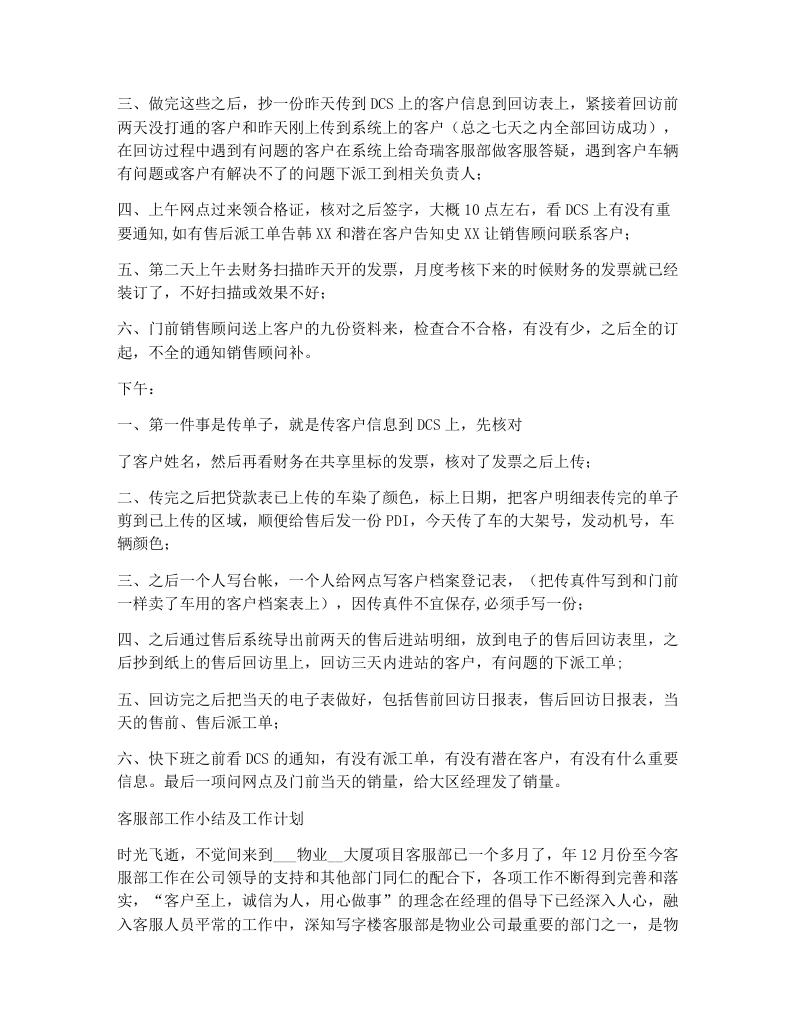 三、做完这些之后，抄一份昨天传到DCS上的客户信息到回访表上，紧接着回访前两天没打通的客户和昨天刚上传到系统上的客户（总之七天之内全部回访成功），在回访过程中遇到有问题的客户在系统上给奇瑞客服部做客服答疑，遇到客户车辆有问题或客户有解决不了的问题下派工到相关负责人；

四、上午网点过来领合格证，核对之后签字，大概10点左右，看DCS上有没有重要通知,如有售后派工单告韩XX和潜在客户告知史XX让销售顾问联系客户；

五、第二天上午去财务扫描昨天开的发票，月度考核下来的时候财务的发票就已经装订了，不好扫描或效果不好；

六、门前销售顾问送上客户的九份资料来，检查合不合格，有没有少，之后全的订起，不全的通知销售顾问补。

下午：

一、第一件事是传单子，就是传客户信息到DCS上，先核对

了客户姓名，然后再看财务在共享里标的发票，核对了发票之后上传；

二、传完之后把贷款表已上传的车染了颜色，标上日期，把客户明细表传完的单子剪到已上传的区域，顺便给售后发一份PDI，今天传了车的大架号，发动机号，车辆颜色；

三、之后一个人写台帐，一个人给网点写客户档案登记表，（把传真件写到和门前一样卖了车用的客户档案表上），因传真件不宜保存,必须手写一份；

四、之后通过售后系统导出前两天的售后进站明细，放到电子的售后回访表里，之后抄到纸上的售后回访里上，回访三天内进站的客户，有问题的下派工单；

五、回访完之后把当天的电子表做好，包括售前回访日报表，售后回访日报表，当天的售前、售后派工单；

六、快下班之前看DCS的通知，有没有派工单，有没有潜在客户，有没有什么重要信息。最后一项问网点及门前当天的销量，给大区经理发了销量。

客服部工作小结及工作计划

时光飞逝，不觉间来到___物业__大厦项目客服部已一个多月了，年12月份至今客服部工作在公司领导的支持和其他部门同仁的配合下，各项工作不断得到完善和落实，“客户至上，诚信为人，用心做事”的理念在经理的倡导下已经深入人心，融入客服人员平常的工作中，深知写字楼客服部是物业公司最重要的部门之一，是物